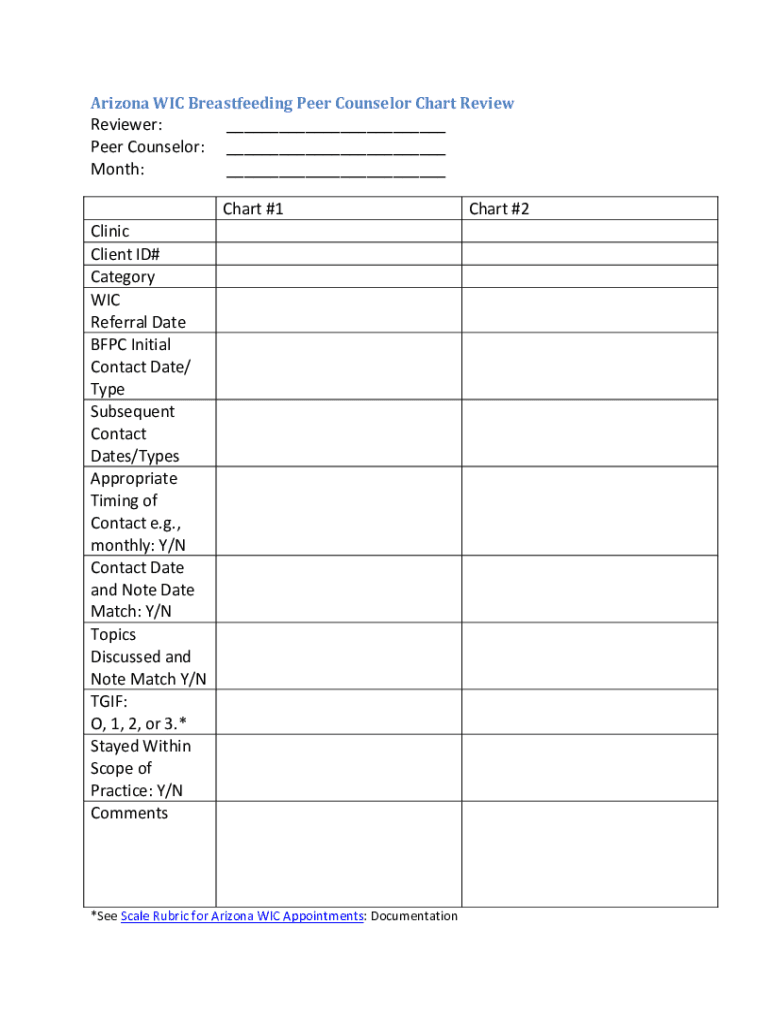 Arizona WIC Breastfeeding Peer Counselor Chart Review
Reviewer: ________________________
Peer Counselor: ________________________
Month: ________________________

| | Chart #1 | Chart #2 |
|---|---|---|
| Clinic | | |
| Client ID# | | |
| Category | | |
| WIC Referral Date | | |
| BFPC Initial Contact Date/ Type | | |
| Subsequent Contact Dates/Types | | |
| Appropriate Timing of Contact e.g., monthly: Y/N | | |
| Contact Date and Note Date Match: Y/N | | |
| Topics Discussed and Note Match Y/N | | |
| TGIF: O, 1, 2, or 3.* | | |
| Stayed Within Scope of Practice: Y/N | | |
| Comments | | |

*See Scale Rubric for Arizona WIC Appointments: Documentation